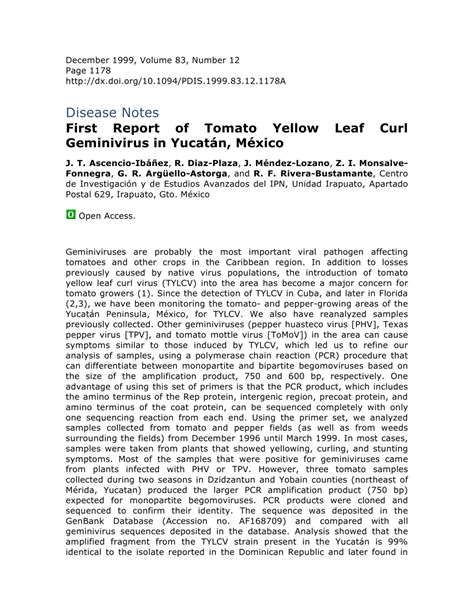 December 1999, Volume 83, Number 12
Page 1178
http://dx.doi.org/10.1094/PDIS.1999.83.12.1178A

Disease Notes

First Report of Tomato Yellow Leaf Curl Geminivirus in Yucatán, México

J. T. Ascencio-Ibáñez, R. Diaz-Plaza, J. Méndez-Lozano, Z. I. Monsalve-Fonnegra, G. R. Argüello-Astorga, and R. F. Rivera-Bustamante, Centro de Investigación y de Estudios Avanzados del IPN, Unidad Irapuato, Apartado Postal 629, Irapuato, Gto. México

Open Access.

Geminiviruses are probably the most important viral pathogen affecting tomatoes and other crops in the Caribbean region. In addition to losses previously caused by native virus populations, the introduction of tomato yellow leaf curl virus (TYLCV) into the area has become a major concern for tomato growers (1). Since the detection of TYLCV in Cuba, and later in Florida (2,3), we have been monitoring the tomato- and pepper-growing areas of the Yucatán Peninsula, México, for TYLCV. We also have reanalyzed samples previously collected. Other geminiviruses (pepper huasteco virus [PHV], Texas pepper virus [TPV], and tomato mottle virus [ToMoV]) in the area can cause symptoms similar to those induced by TYLCV, which led us to refine our analysis of samples, using a polymerase chain reaction (PCR) procedure that can differentiate between monopartite and bipartite begomoviruses based on the size of the amplification product, 750 and 600 bp, respectively. One advantage of using this set of primers is that the PCR product, which includes the amino terminus of the Rep protein, intergenic region, precoat protein, and amino terminus of the coat protein, can be sequenced completely with only one sequencing reaction from each end. Using the primer set, we analyzed samples collected from tomato and pepper fields (as well as from weeds surrounding the fields) from December 1996 until March 1999. In most cases, samples were taken from plants that showed yellowing, curling, and stunting symptoms. Most of the samples that were positive for geminiviruses came from plants infected with PHV or TPV. However, three tomato samples collected during two seasons in Dzidzantun and Yobain counties (northeast of Mérida, Yucatan) produced the larger PCR amplification product (750 bp) expected for monopartite begomoviruses. PCR products were cloned and sequenced to confirm their identity. The sequence was deposited in the GenBank Database (Accession no. AF168709) and compared with all geminivirus sequences deposited in the database. Analysis showed that the amplified fragment from the TYLCV strain present in the Yucatán is 99% identical to the isolate reported in the Dominican Republic and later found in